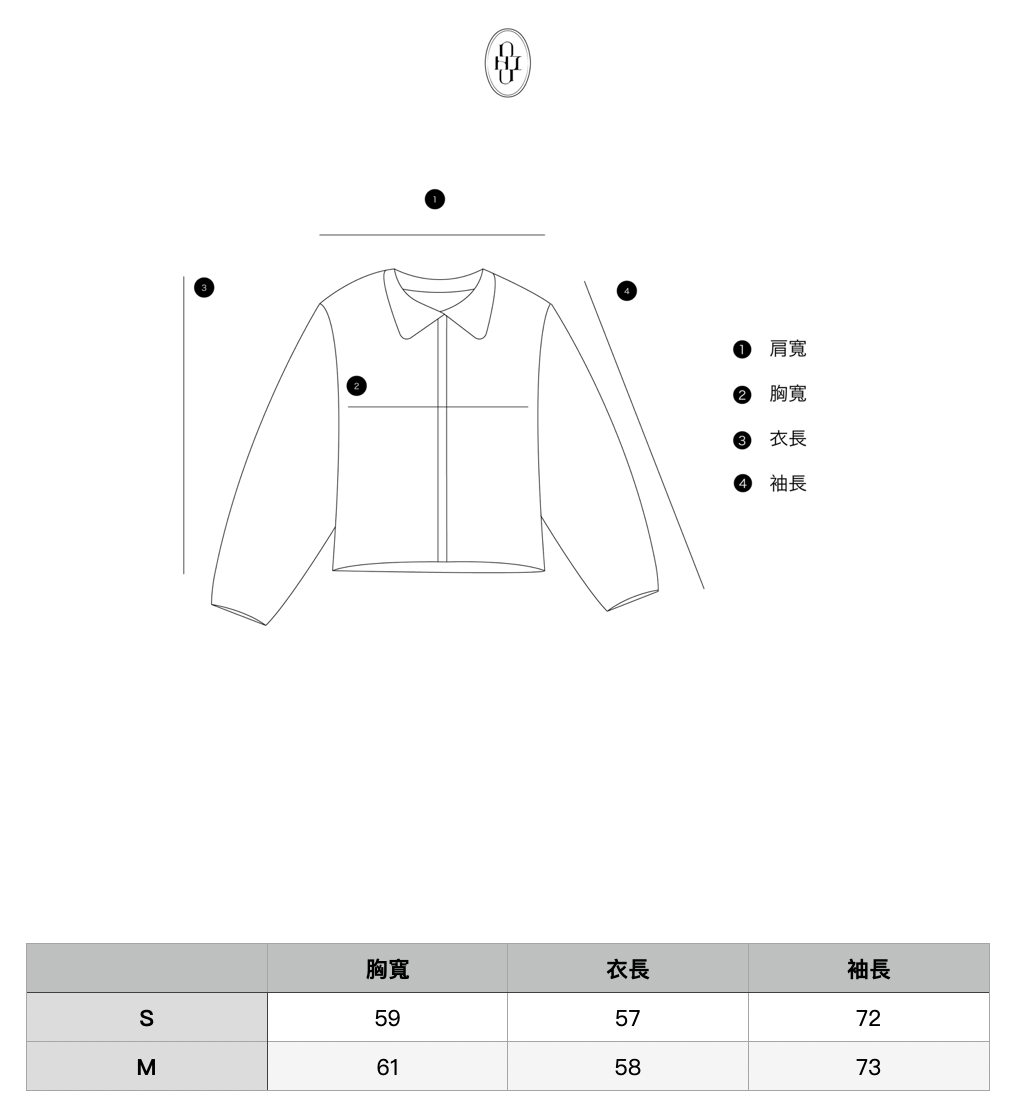 1

3

4

2

1 肩寬
2 胸寬
3 衣長
4 袖長

| | 胸寬 | 衣長 | 袖長 |
|---|---|---|---|
| S | 59 | 57 | 72 |
| M | 61 | 58 | 73 |